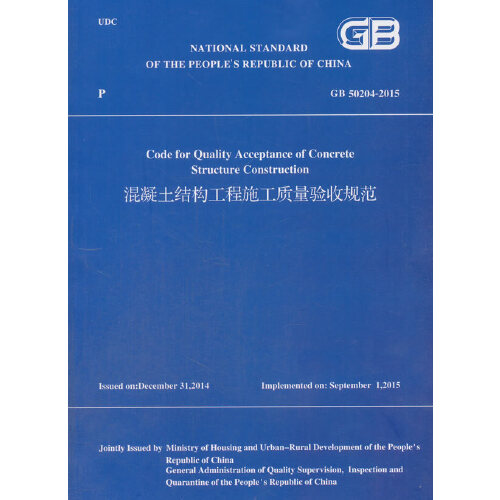 UDC

GB

NATIONAL STANDARD
OF THE PEOPLE'S REPUBLIC OF CHINA

P

GB 50204-2015

Code for Quality Acceptance of Concrete Structure Construction
混凝土结构工程施工质量验收规范

Issued on:December 31,2014

Implemented on: September 1,2015

Jointly Issued by Ministry of Housing and Urban-Rural Development of the People's Republic of China
General Administration of Quality Supervision, Inspection and Quarantine of the People's Republic of China